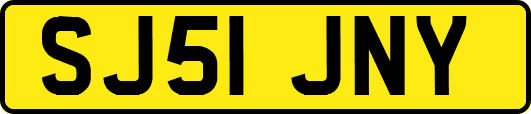 SJ51 JNY